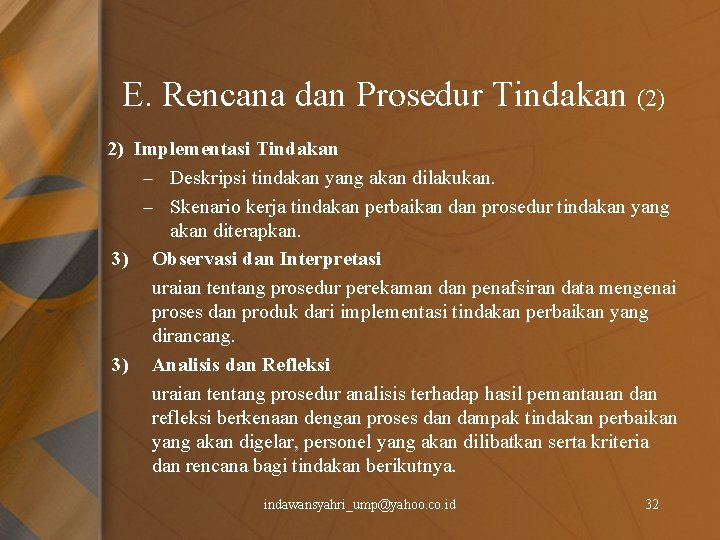 E. Rencana dan Prosedur Tindakan (2)

2) Implementasi Tindakan

– Deskripsi tindakan yang akan dilakukan.

– Skenario kerja tindakan perbaikan dan prosedur tindakan yang akan diterapkan.

3) Observasi dan Interpretasi

uraian tentang prosedur perekaman dan penafsiran data mengenai proses dan produk dari implementasi tindakan perbaikan yang dirancang.

3) Analisis dan Refleksi

uraian tentang prosedur analisis terhadap hasil pemantauan dan refleksi berkenaan dengan proses dan dampak tindakan perbaikan yang akan digelar, personel yang akan dilibatkan serta kriteria dan rencana bagi tindakan berikutnya.

indawansyahri_ump@yahoo.co.id

32